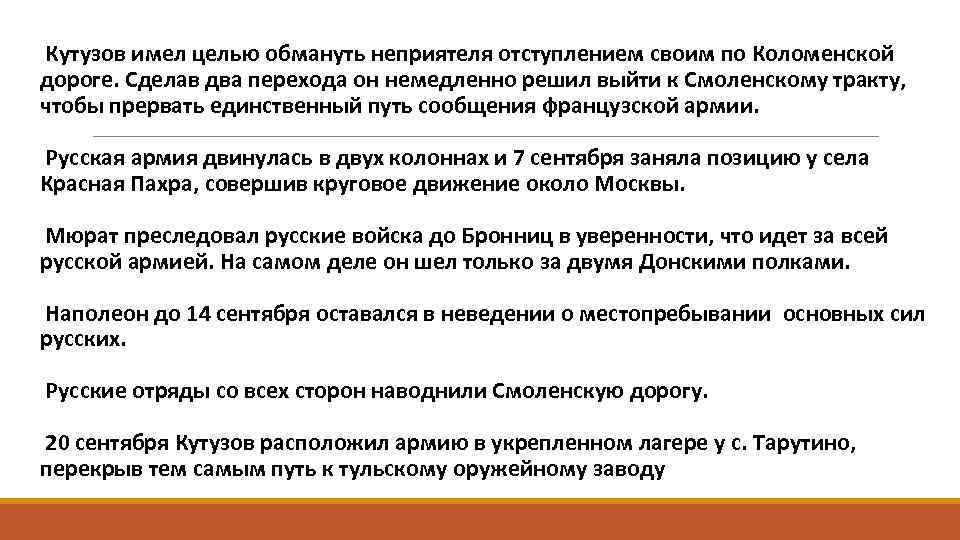 Кутузов имел целью обмануть неприятеля отступлением своим по Коломенской дороге. Сделав два перехода он немедленно решил выйти к Смоленскому тракту, чтобы прервать единственный путь сообщения французской армии.

Русская армия двинулась в двух колоннах и 7 сентября заняла позицию у села Красная Пахра, совершив круговое движение около Москвы.

Мюрат преследовал русские войска до Бронниц в уверенности, что идет за всей русской армией. На самом деле он шел только за двумя Донскими полками.

Наполеон до 14 сентября оставался в неведении о местопребывании основных сил русских.

Русские отряды со всех сторон наводнили Смоленскую дорогу.

20 сентября Кутузов расположил армию в укрепленном лагере у с. Тарутино, перекрыв тем самым путь к тульскому оружейному заводу